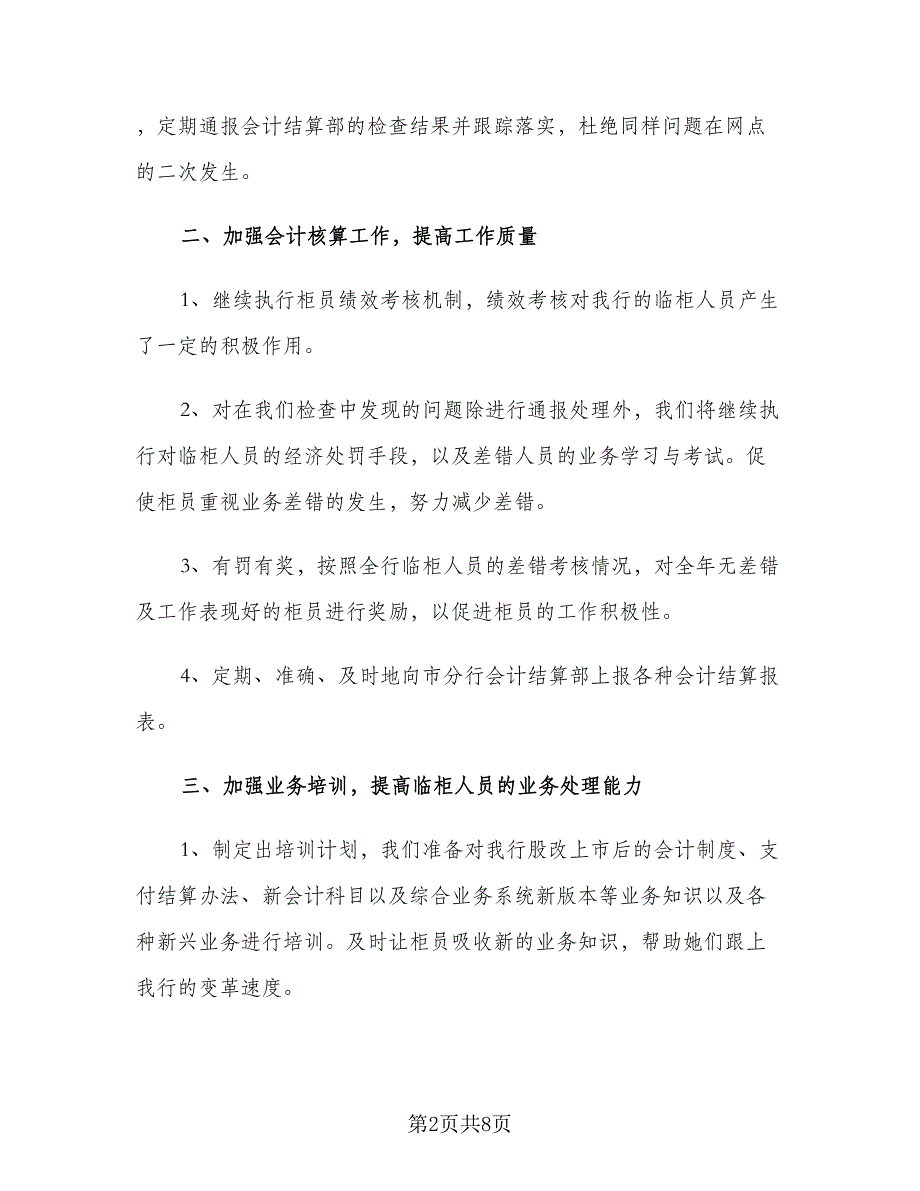 ，定期通报会计结算部的检查结果并跟踪落实，杜绝同样问题在网点的二次发生。

二、加强会计核算工作，提高工作质量

1、继续执行柜员绩效考核机制，绩效考核对我行的临柜人员产生了一定的积极作用。

2、对在我们检查中发现的问题除进行通报处理外，我们将继续执行对临柜人员的经济处罚手段，以及差错人员的业务学习与考试。促使柜员重视业务差错的发生，努力减少差错。

3、有罚有奖，按照全行临柜人员的差错考核情况，对全年无差错及工作表现好的柜员进行奖励，以促进柜员的工作积极性。

4、定期、准确、及时地向市分行会计结算部上报各种会计结算报表。

三、加强业务培训，提高临柜人员的业务处理能力

1、制定出培训计划，我们准备对我行股改上市后的会计制度、支付结算办法、新会计科目以及综合业务系统新版本等业务知识以及各种新兴业务进行培训。及时让柜员吸收新的业务知识，帮助她们跟上我行的变革速度。

第2页共8页